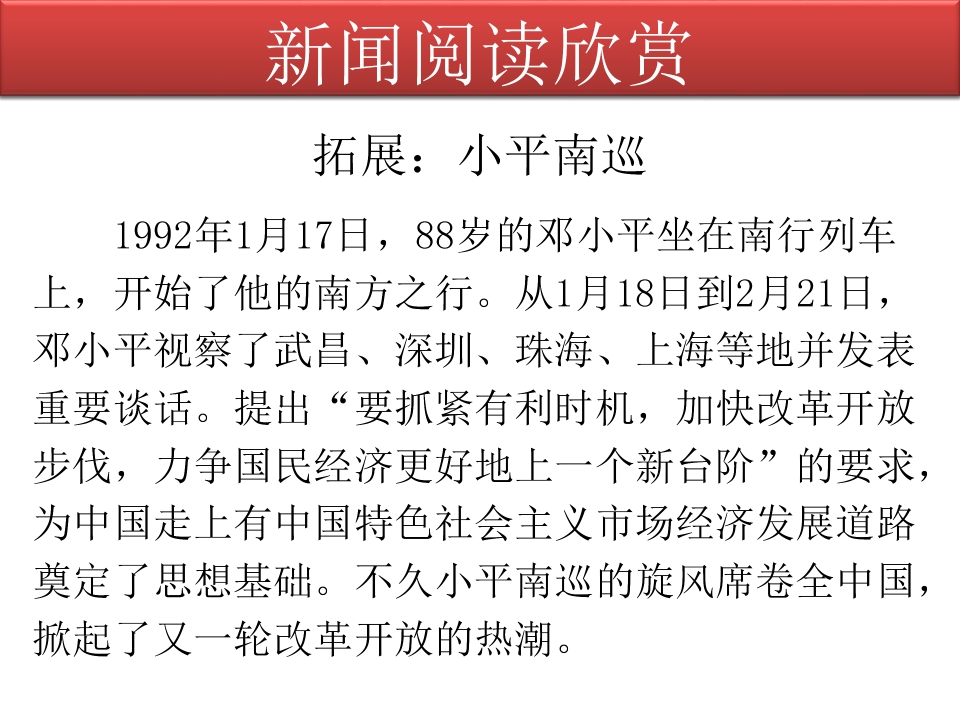 新闻阅读欣赏

拓展：小平南巡

1992年1月17日，88岁的邓小平坐在南行列车上，开始了他的南方之行。从1月18日到2月21日，邓小平视察了武昌、深圳、珠海、上海等地并发表重要谈话。提出“要抓紧有利时机，加快改革开放步伐，力争国民经济更好地上一个新台阶”的要求，为中国走上有中国特色社会主义市场经济发展道路奠定了思想基础。不久小平南巡的旋风席卷全中国，掀起了又一轮改革开放的热潮。